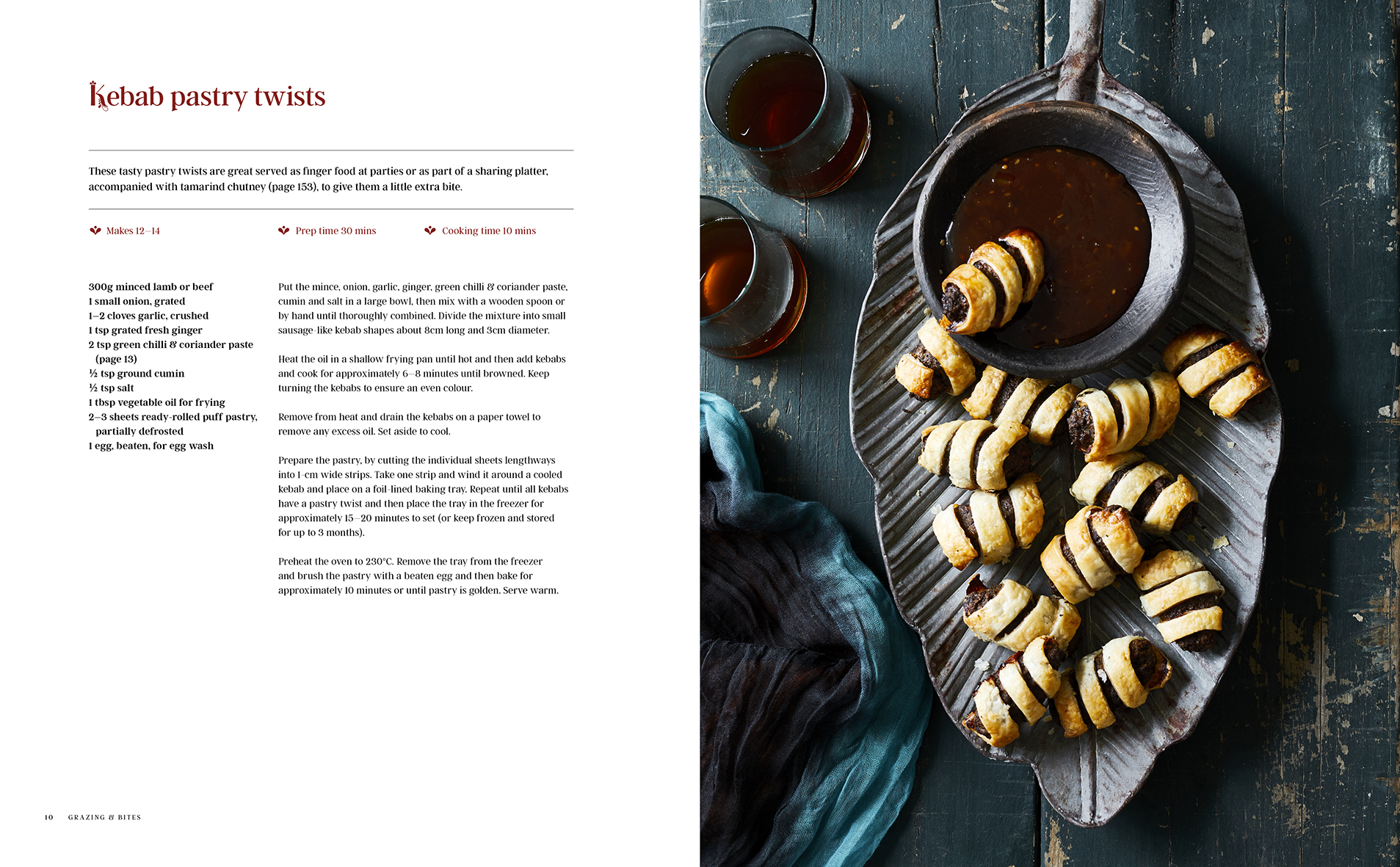 Kebab pastry twists

These tasty pastry twists are great served as finger food at parties or as part of a sharing platter, accompanied with tamarind chutney (page 153), to give them a little extra bite.

Makes 12–14

Prep time 30 mins

Cooking time 10 mins

300g minced lamb or beef
1 small onion, grated
1–2 cloves garlic, crushed
1 tsp grated fresh ginger
2 tsp green chilli & coriander paste (page 13)
½ tsp ground cumin
½ tsp salt
1 tbsp vegetable oil for frying
2–3 sheets ready-rolled puff pastry, partially defrosted
1 egg, beaten, for egg wash

Put the mince, onion, garlic, ginger, green chilli & coriander paste, cumin and salt in a large bowl, then mix with a wooden spoon or by hand until thoroughly combined. Divide the mixture into small sausage-like kebab shapes about 8cm long and 3cm diameter.

Heat the oil in a shallow frying pan until hot and then add kebabs and cook for approximately 6–8 minutes until browned. Keep turning the kebabs to ensure an even colour.

Remove from heat and drain the kebabs on a paper towel to remove any excess oil. Set aside to cool.

Prepare the pastry, by cutting the individual sheets lengthways into 1-cm wide strips. Take one strip and wind it around a cooled kebab and place on a foil-lined baking tray. Repeat until all kebabs have a pastry twist and then place the tray in the freezer for approximately 15–20 minutes to set (or keep frozen and stored for up to 3 months).

Preheat the oven to 230°C. Remove the tray from the freezer and brush the pastry with a beaten egg and then bake for approximately 10 minutes or until pastry is golden. Serve warm.

10 GRAZING & BITES